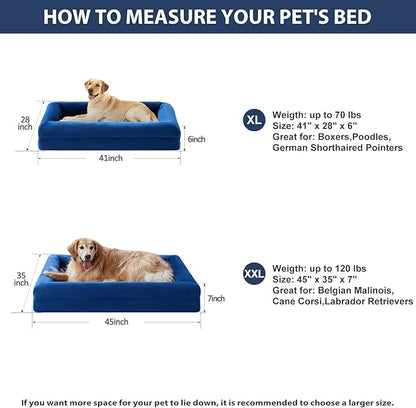 HOW TO MEASURE YOUR PET'S BED

28 inch

6inch

41inch

XL

Weigth: up to 70 lbs
Size: 41" x 28" x 6"
Great for: Boxers,Poodles, German Shorthaired Pointers

35 inch

7inch

45inch

XXL

Weigth: up to 120 lbs
Size: 45" x 35" x 7"
Great for: Belgian Malinois, Cane Corsi,Labrador Retrievers

If you want more space for your pet to lie down, it is recommended to choose a larger size.